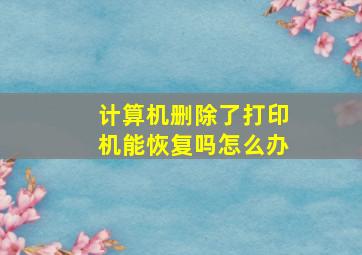 计算机删除了打印机能恢复吗怎么办